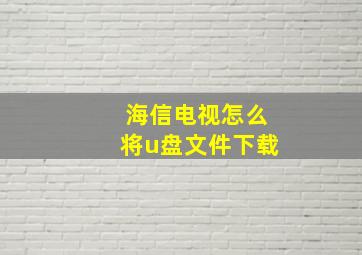 海信电视怎么
将u盘文件下载